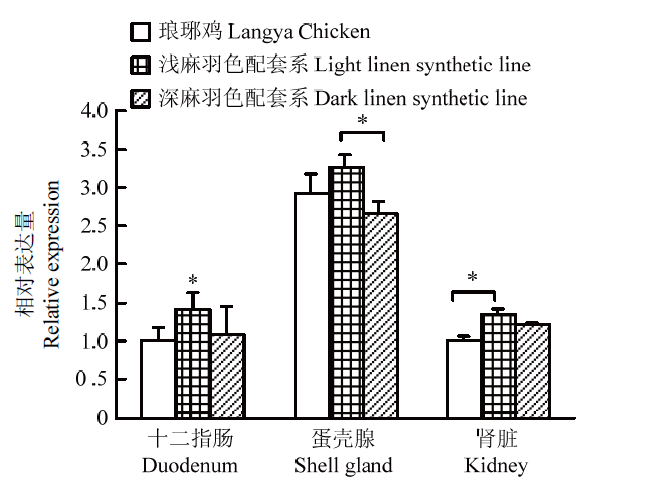 琅琊鸡 Langya Chicken
浅麻羽色配套系 Light linen synthetic line
深麻羽色配套系 Dark linen synthetic line

相对表达量
Relative expression

4.0
3.5
3.0
2.5
2.0
1.5
1.0
0.5
0

*
*
*

十二指肠
Duodenum
蛋壳腺
Shell gland
肾脏
Kidney